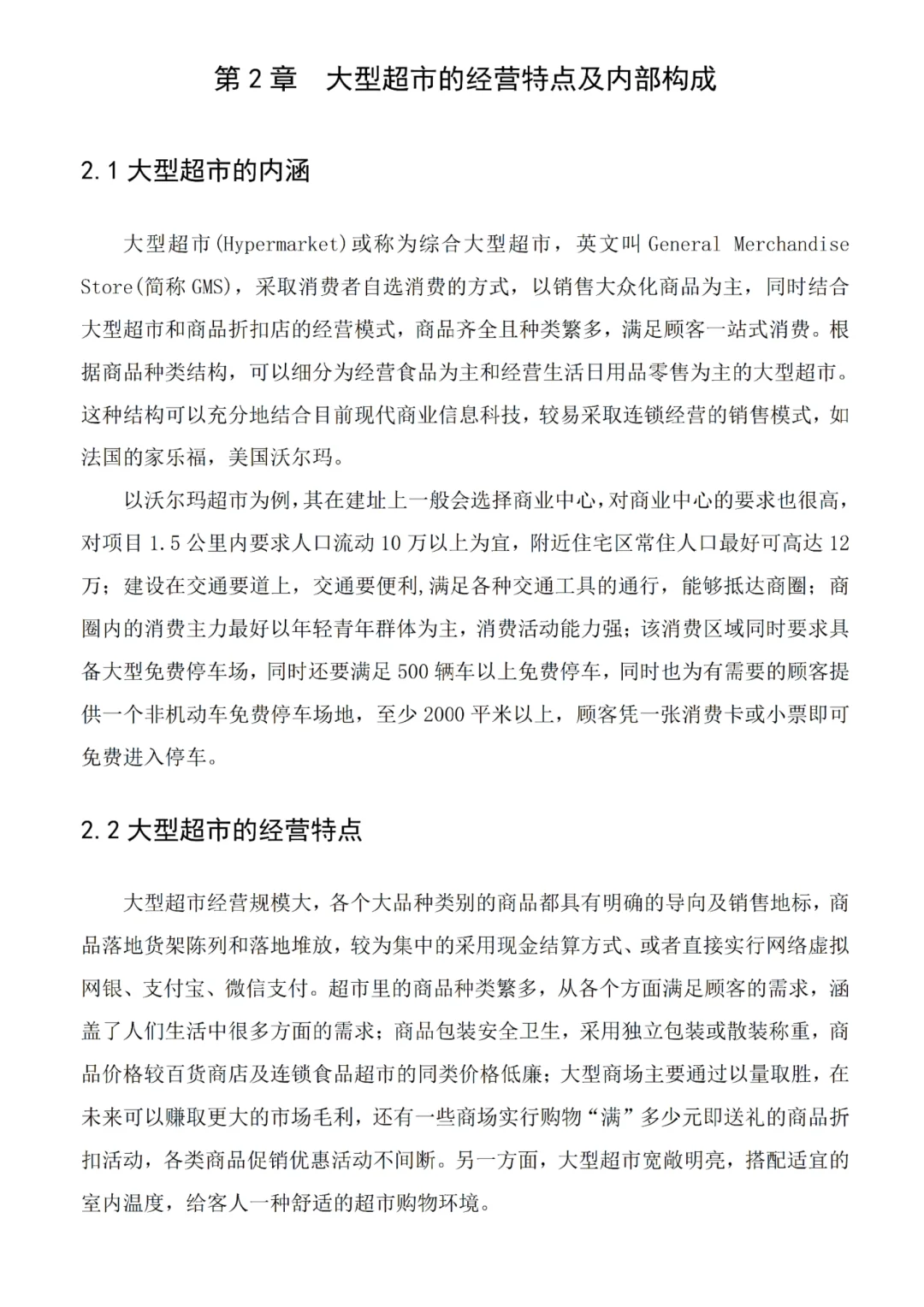 第 2 章　大型超市的经营特点及内部构成

2.1 大型超市的内涵

大型超市(Hypermarket)或称为综合大型超市，英文叫 General Merchandise Store(简称 GMS)，采取消费者自选消费的方式，以销售大众化商品为主，同时结合大型超市和商品折扣店的经营模式，商品齐全且种类繁多，满足顾客一站式消费。根据商品种类结构，可以细分为经营食品为主和经营生活日用品零售为主的大型超市。这种结构可以充分地结合目前现代商业信息科技，较易采取连锁经营的销售模式，如法国的家乐福，美国沃尔玛。

以沃尔玛超市为例，其在建址上一般会选择商业中心，对商业中心的要求也很高，对项目 1.5 公里内要求人口流动 10 万以上为宜，附近住宅区常住人口最好可高达 12 万；建设在交通要道上，交通要便利,满足各种交通工具的通行，能够抵达商圈；商圈内的消费主力最好以年轻青年群体为主，消费活动能力强；该消费区域同时要求具备大型免费停车场，同时还要满足 500 辆车以上免费停车，同时也为有需要的顾客提供一个非机动车免费停车场地，至少 2000 平米以上，顾客凭一张消费卡或小票即可免费进入停车。

2.2 大型超市的经营特点

大型超市经营规模大，各个大品种类别的商品都具有明确的导向及销售地标，商品落地货架陈列和落地堆放，较为集中的采用现金结算方式、或者直接实行网络虚拟网银、支付宝、微信支付。超市里的商品种类繁多，从各个方面满足顾客的需求，涵盖了人们生活中很多方面的需求；商品包装安全卫生，采用独立包装或散装称重，商品价格较百货商店及连锁食品超市的同类价格低廉；大型商场主要通过以量取胜，在未来可以赚取更大的市场毛利，还有一些商场实行购物“满”多少元即送礼的商品折扣活动，各类商品促销优惠活动不间断。另一方面，大型超市宽敞明亮，搭配适宜的室内温度，给客人一种舒适的超市购物环境。